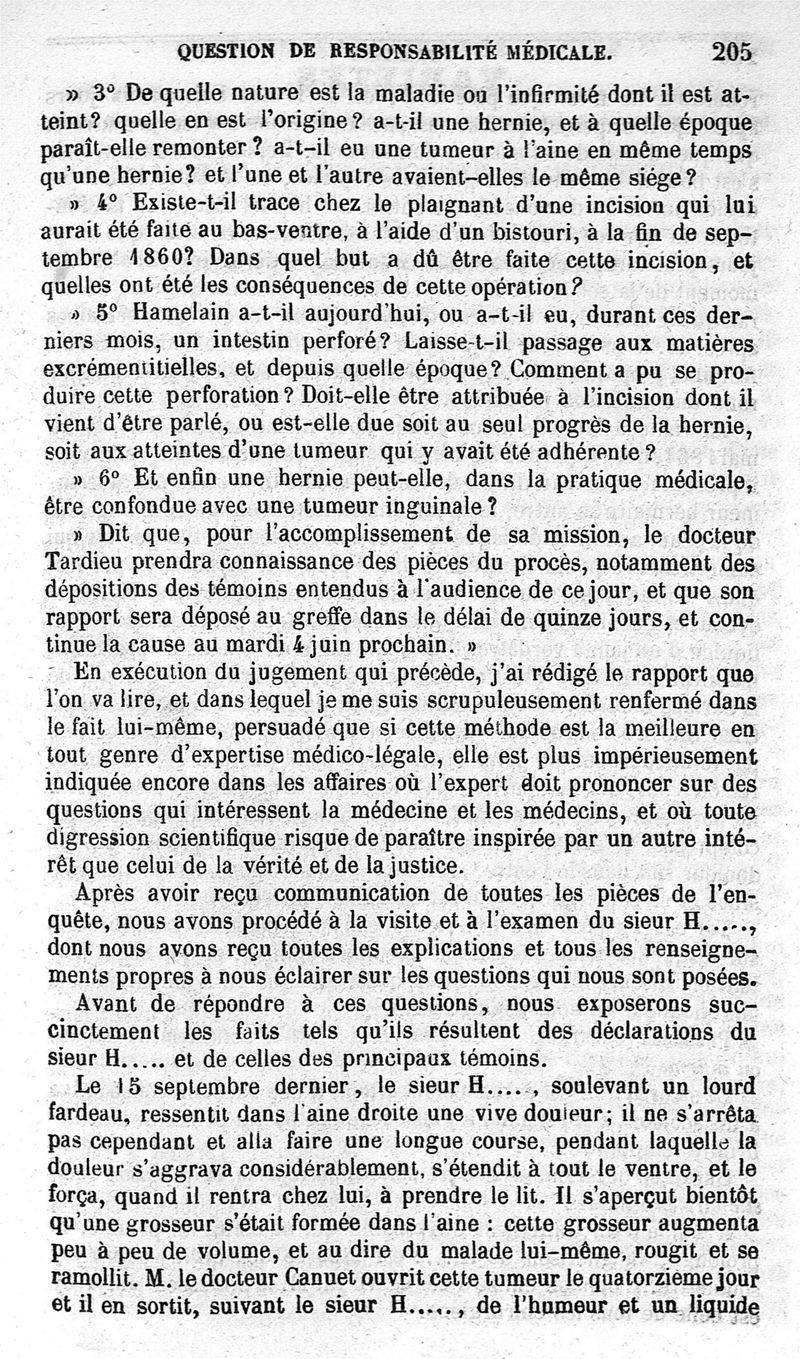 QUESTION DE RESPONSABILITÉ MÉDICALE. 205

» 3° De quelle nature est la maladie ou l'infirmité dont il est atteint? quelle en est l'origine? a-t-il une hernie, et à quelle époque paraît-elle remonter? a-t-il eu une tumeur à l'aine en même temps qu'une hernie? et l'une et l'autre avaient-elles le même siége?

» 4° Existe-t-il trace chez le plaignant d'une incision qui lui aurait été faite au bas-ventre, à l'aide d'un bistouri, à la fin de septembre 1860? Dans quel but a dû être faite cette incision, et quelles ont été les conséquences de cette opération?

» 5° Hamelain a-t-il aujourd'hui, ou a-t-il eu, durant ces derniers mois, un intestin perforé? Laisse-t-il passage aux matières excrémentitielles, et depuis quelle époque? Comment a pu se produire cette perforation? Doit-elle être attribuée à l'incision dont il vient d'être parlé, ou est-elle due soit au seul progrès de la hernie, soit aux atteintes d'une tumeur qui y avait été adhérente?

» 6° Et enfin une hernie peut-elle, dans la pratique médicale, être confondue avec une tumeur inguinale?

» Dit que, pour l'accomplissement de sa mission, le docteur Tardieu prendra connaissance des pièces du procès, notamment des dépositions des témoins entendus à l'audience de ce jour, et que son rapport sera déposé au greffe dans le délai de quinze jours, et continue la cause au mardi 4 juin prochain. »

En exécution du jugement qui précède, j'ai rédigé le rapport que l'on va lire, et dans lequel je me suis scrupuleusement renfermé dans le fait lui-même, persuadé que si cette méthode est la meilleure en tout genre d'expertise médico-légale, elle est plus impérieusement indiquée encore dans les affaires où l'expert doit prononcer sur des questions qui intéressent la médecine et les médecins, et où toute digression scientifique risque de paraître inspirée par un autre intérêt que celui de la vérité et de la justice.

Après avoir reçu communication de toutes les pièces de l'enquête, nous avons procédé à la visite et à l'examen du sieur H....., dont nous avons reçu toutes les explications et tous les renseignements propres à nous éclairer sur les questions qui nous sont posées.

Avant de répondre à ces questions, nous exposerons succinctement les faits tels qu'ils résultent des déclarations du sieur H.... et de celles des principaux témoins.

Le 15 septembre dernier, le sieur H...., soulevant un lourd fardeau, ressentit dans l'aine droite une vive douleur; il ne s'arrêta pas cependant et alla faire une longue course, pendant laquelle la douleur s'aggrava considérablement, s'étendit à tout le ventre, et le força, quand il rentra chez lui, à prendre le lit. Il s'aperçut bientôt qu'une grosseur s'était formée dans l'aine : cette grosseur augmenta peu à peu de volume, et au dire du malade lui-même, rougit et se ramollit. M. le docteur Canuet ouvrit cette tumeur le quatorzième jour et il en sortit, suivant le sieur H....., de l'humeur et un liquide